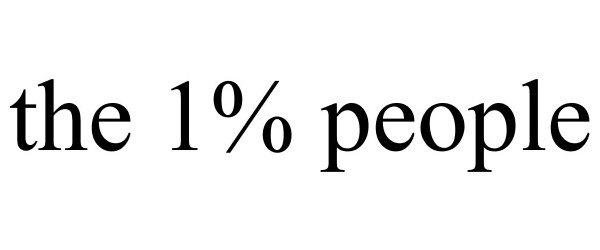 the 1% people